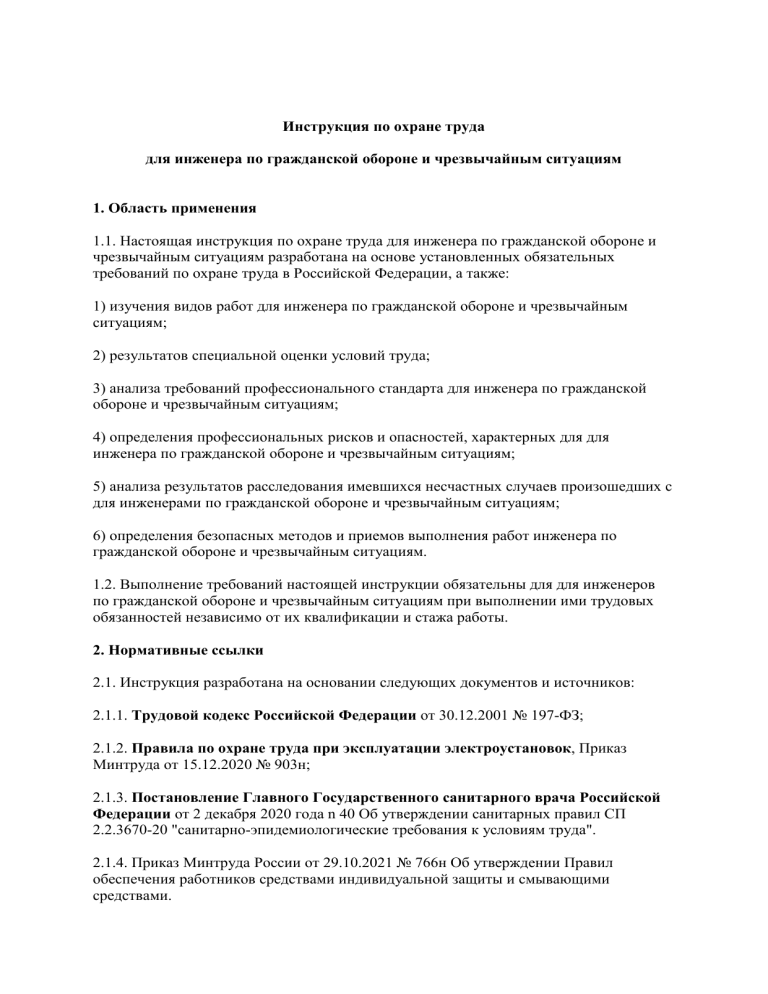 Инструкция по охране труда

для инженера по гражданской обороне и чрезвычайным ситуациям

1. Область применения

1.1. Настоящая инструкция по охране труда для инженера по гражданской обороне и чрезвычайным ситуациям разработана на основе установленных обязательных требований по охране труда в Российской Федерации, а также:

1) изучения видов работ для инженера по гражданской обороне и чрезвычайным ситуациям;

2) результатов специальной оценки условий труда;

3) анализа требований профессионального стандарта для инженера по гражданской обороне и чрезвычайным ситуациям;

4) определения профессиональных рисков и опасностей, характерных для для инженера по гражданской обороне и чрезвычайным ситуациям;

5) анализа результатов расследования имевшихся несчастных случаев произошедших с для инженерами по гражданской обороне и чрезвычайным ситуациям;

6) определения безопасных методов и приемов выполнения работ инженера по гражданской обороне и чрезвычайным ситуациям.

1.2. Выполнение требований настоящей инструкции обязательны для для инженеров по гражданской обороне и чрезвычайным ситуациям при выполнении ими трудовых обязанностей независимо от их квалификации и стажа работы.

2. Нормативные ссылки

2.1. Инструкция разработана на основании следующих документов и источников:

2.1.1. Трудовой кодекс Российской Федерации от 30.12.2001 № 197-ФЗ;

2.1.2. Правила по охране труда при эксплуатации электроустановок, Приказ Минтруда от 15.12.2020 № 903н;

2.1.3. Постановление Главного Государственного санитарного врача Российской Федерации от 2 декабря 2020 года n 40 Об утверждении санитарных правил СП 2.2.3670-20 "санитарно-эпидемиологические требования к условиям труда".

2.1.4. Приказ Минтруда России от 29.10.2021 № 766н Об утверждении Правил обеспечения работников средствами индивидуальной защиты и смывающими средствами.